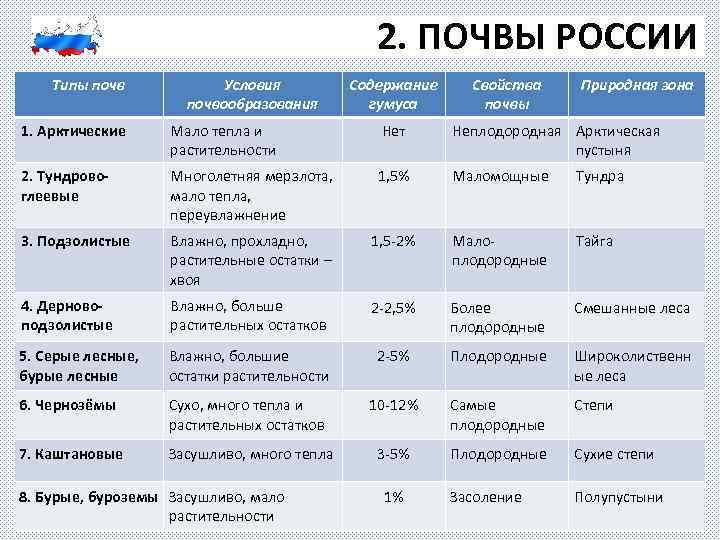 2. ПОЧВЫ РОССИИ

| Типы почв | Условия почвообразования | Содержание гумуса | Свойства почвы | Природная зона |
|---|---|---|---|---|
| 1. Арктические | Мало тепла и растительности | Нет | Неплодородная | Арктическая пустыня |
| 2. Тундрово-глеевые | Многолетняя мерзлота, мало тепла, переувлажнение | 1,5% | Маломощные | Тундра |
| 3. Подзолистые | Влажно, прохладно, растительные остатки – хвоя | 1,5-2% | Мало-плодородные | Тайга |
| 4. Дерново-подзолистые | Влажно, больше растительных остатков | 2-2,5% | Более плодородные | Смешанные леса |
| 5. Серые лесные, бурые лесные | Влажно, большие остатки растительности | 2-5% | Плодородные | Широколиственные леса |
| 6. Чернозёмы | Сухо, много тепла и растительных остатков | 10-12% | Самые плодородные | Степи |
| 7. Каштановые | Засушливо, много тепла | 3-5% | Плодородные | Сухие степи |
| 8. Бурые, буроземы | Засушливо, мало растительности | 1% | Засоление | Полупустыни |